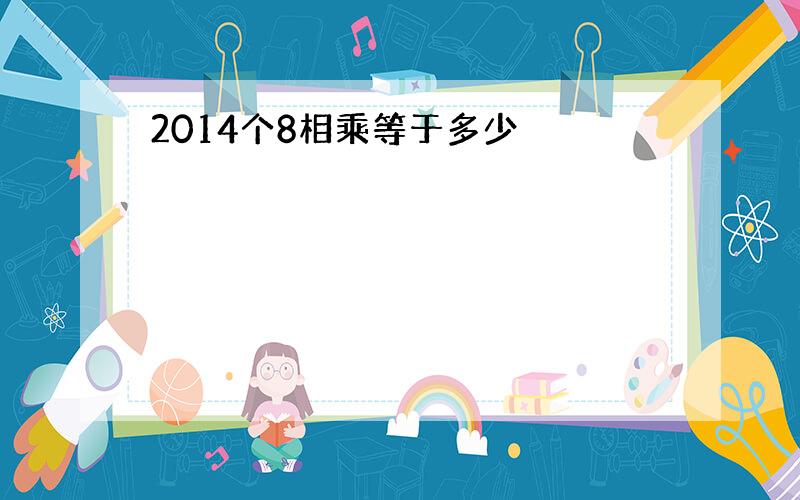 2014个8相乘等于多少